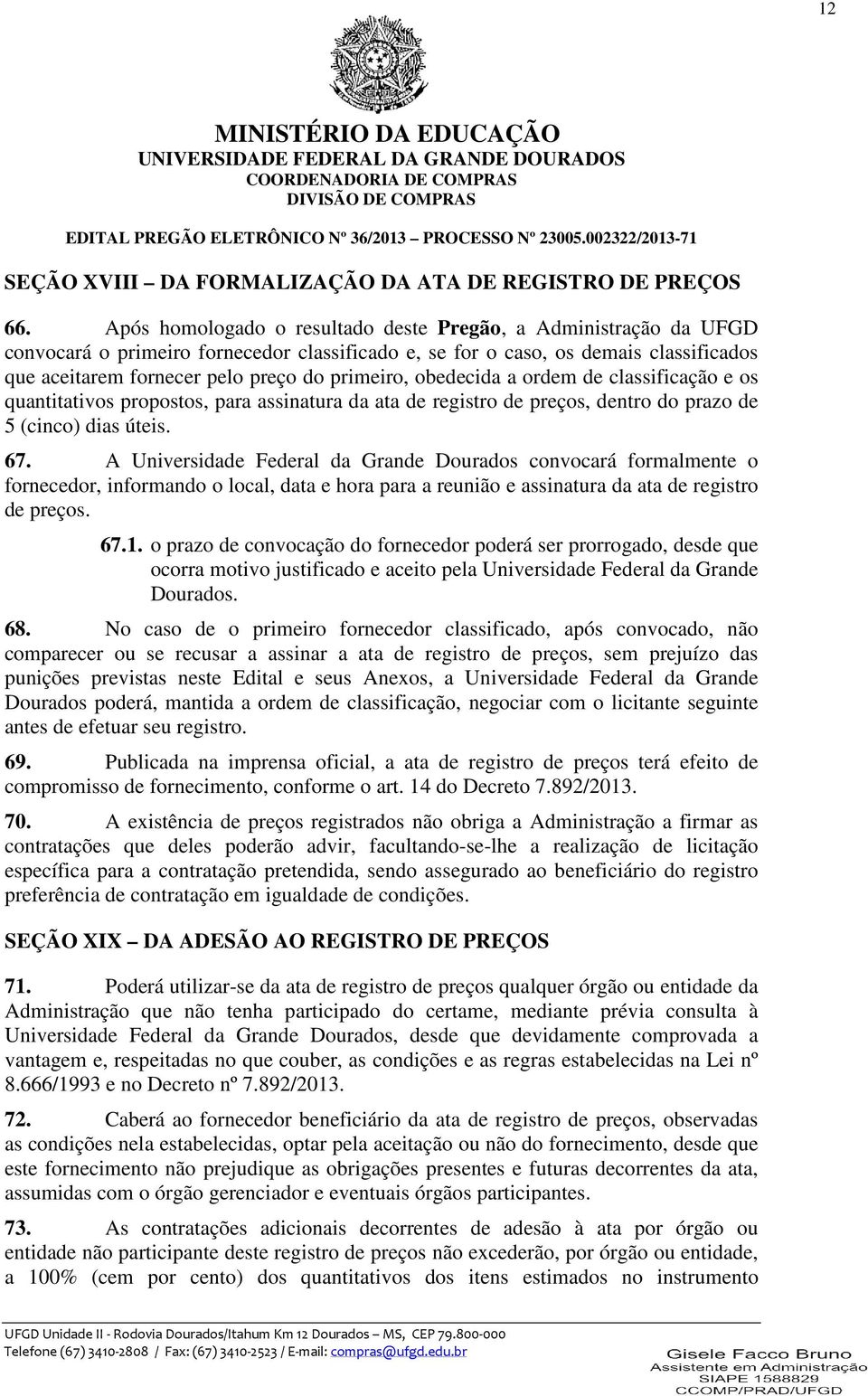 12

MINISTÉRIO DA EDUCAÇÃO
UNIVERSIDADE FEDERAL DA GRANDE DOURADOS
COORDENADORIA DE COMPRAS
DIVISÃO DE COMPRAS

EDITAL PREGÃO ELETRÔNICO Nº 36/2013 – PROCESSO Nº 23005.002322/2013-71

SEÇÃO XVIII – DA FORMALIZAÇÃO DA ATA DE REGISTRO DE PREÇOS

66. Após homologado o resultado deste Pregão, a Administração da UFGD convocará o primeiro fornecedor classificado e, se for o caso, os demais classificados que aceitarem fornecer pelo preço do primeiro, obedecida a ordem de classificação e os quantitativos propostos, para assinatura da ata de registro de preços, dentro do prazo de 5 (cinco) dias úteis.

67. A Universidade Federal da Grande Dourados convocará formalmente o fornecedor, informando o local, data e hora para a reunião e assinatura da ata de registro de preços.

67.1. o prazo de convocação do fornecedor poderá ser prorrogado, desde que ocorra motivo justificado e aceito pela Universidade Federal da Grande Dourados.

68. No caso de o primeiro fornecedor classificado, após convocado, não comparecer ou se recusar a assinar a ata de registro de preços, sem prejuízo das punições previstas neste Edital e seus Anexos, a Universidade Federal da Grande Dourados poderá, mantida a ordem de classificação, negociar com o licitante seguinte antes de efetuar seu registro.

69. Publicada na imprensa oficial, a ata de registro de preços terá efeito de compromisso de fornecimento, conforme o art. 14 do Decreto 7.892/2013.

70. A existência de preços registrados não obriga a Administração a firmar as contratações que deles poderão advir, facultando-se-lhe a realização de licitação específica para a contratação pretendida, sendo assegurado ao beneficiário do registro preferência de contratação em igualdade de condições.

SEÇÃO XIX – DA ADESÃO AO REGISTRO DE PREÇOS

71. Poderá utilizar-se da ata de registro de preços qualquer órgão ou entidade da Administração que não tenha participado do certame, mediante prévia consulta à Universidade Federal da Grande Dourados, desde que devidamente comprovada a vantagem e, respeitadas no que couber, as condições e as regras estabelecidas na Lei nº 8.666/1993 e no Decreto nº 7.892/2013.

72. Caberá ao fornecedor beneficiário da ata de registro de preços, observadas as condições nela estabelecidas, optar pela aceitação ou não do fornecimento, desde que este fornecimento não prejudique as obrigações presentes e futuras decorrentes da ata, assumidas com o órgão gerenciador e eventuais órgãos participantes.

73. As contratações adicionais decorrentes de adesão à ata por órgão ou entidade não participante deste registro de preços não excederão, por órgão ou entidade, a 100% (cem por cento) dos quantitativos dos itens estimados no instrumento

UFGD Unidade II - Rodovia Dourados/Itahum Km 12 Dourados – MS, CEP 79.800-000
Telefone (67) 3410-2808 / Fax: (67) 3410-2523 / E-mail: compras@ufgd.edu.br

Gisele Facco Bruno
Assistente em Administração
SIAPE 1588829
CCOMP/PRAD/UFGD